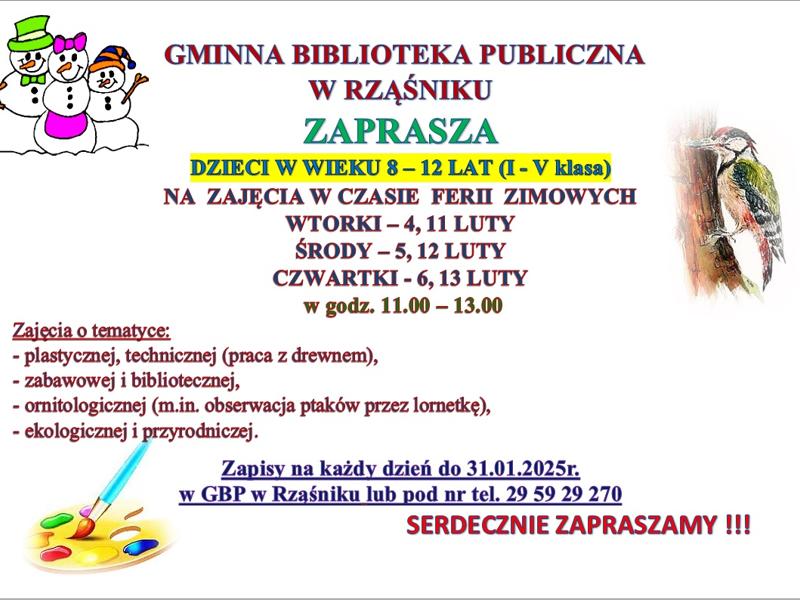 GMINNA BIBLIOTEKA PUBLICZNA
W RZĄŚNIKU
ZAPRASZA
DZIECI W WIEKU 8 – 12 LAT (I - V klasa)
NA ZAJĘCIA W CZASIE FERII ZIMOWYCH
WTORKI – 4, 11 LUTY
ŚRODY – 5, 12 LUTY
CZWARTKI - 6, 13 LUTY
w godz. 11.00 – 13.00

Zajęcia o tematyce:
- plastycznej, technicznej (praca z drewnem),
- zabawowej i bibliotecznej,
- ornitologicznej (m.in. obserwacja ptaków przez lornetkę),
- ekologicznej i przyrodniczej.

Zapisy na każdy dzień do 31.01.2025r.
w GBP w Rząśniku lub pod nr tel. 29 59 29 270

SERDECZNIE ZAPRASZAMY !!!